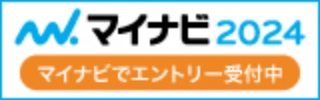 マイナビ 2024

マイナビでエントリー受付中